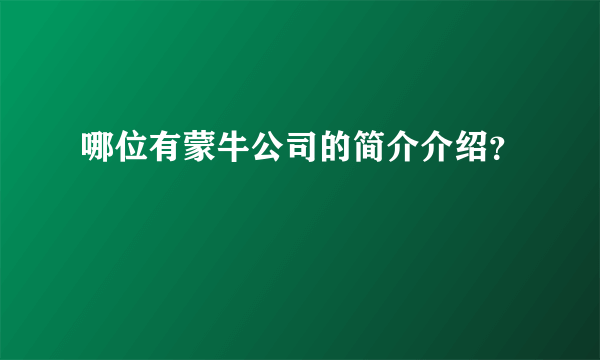 哪位有蒙牛公司的简介介绍?